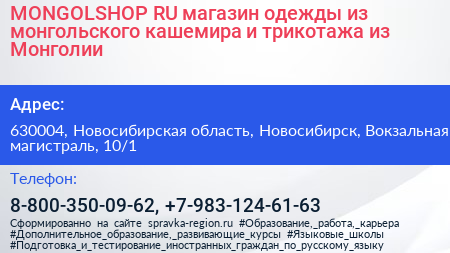 MONGOLSHOP RU магазин одежды из монгольского кашемира и трикотажа из Монголии

Адрес:

630004, Новосибирская область, Новосибирск, Вокзальная магистраль, 10/1

Телефон:

8-800-350-09-62, +7-983-124-61-63

Сформированно на сайте spravka-region.ru #Образование,_работа,_карьера #Дополнительное_образование,_развивающие_курсы #Языковые_школы #Подготовка_и_тестирование_иностранных_граждан_по_русскому_языку